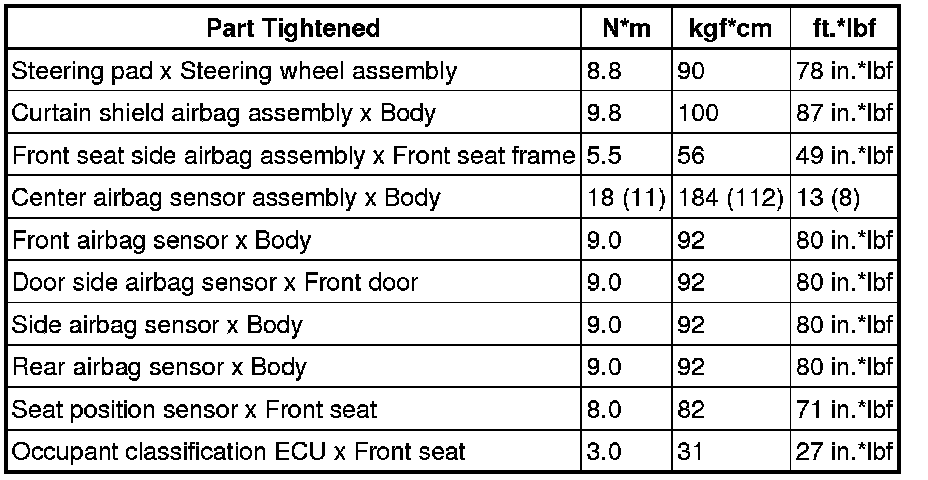 | Part Tightened | N*m | kgf*cm | ft.*lbf |
|---|---|---|---|
| Steering pad x Steering wheel assembly | 8.8 | 90 | 78 in.*lbf |
| Curtain shield airbag assembly x Body | 9.8 | 100 | 87 in.*lbf |
| Front seat side airbag assembly x Front seat frame | 5.5 | 56 | 49 in.*lbf |
| Center airbag sensor assembly x Body | 18 (11) | 184 (112) | 13 (8) |
| Front airbag sensor x Body | 9.0 | 92 | 80 in.*lbf |
| Door side airbag sensor x Front door | 9.0 | 92 | 80 in.*lbf |
| Side airbag sensor x Body | 9.0 | 92 | 80 in.*lbf |
| Rear airbag sensor x Body | 9.0 | 92 | 80 in.*lbf |
| Seat position sensor x Front seat | 8.0 | 82 | 71 in.*lbf |
| Occupant classification ECU x Front seat | 3.0 | 31 | 27 in.*lbf |